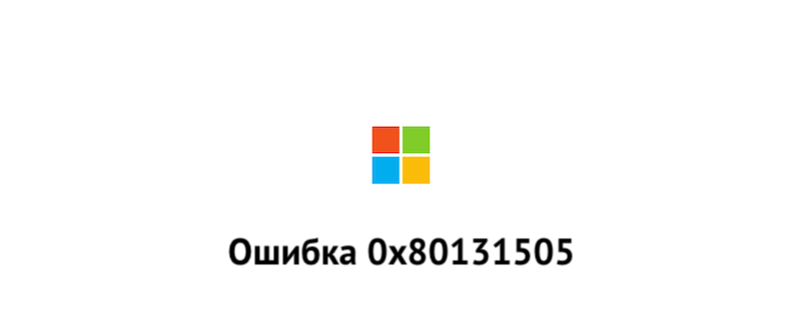 Ошибка 0x80131505